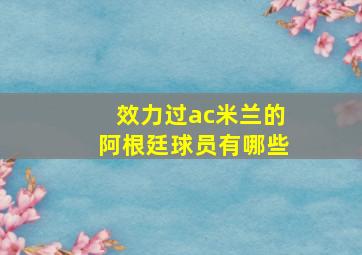 效力过ac米兰的
阿根廷球员有哪些